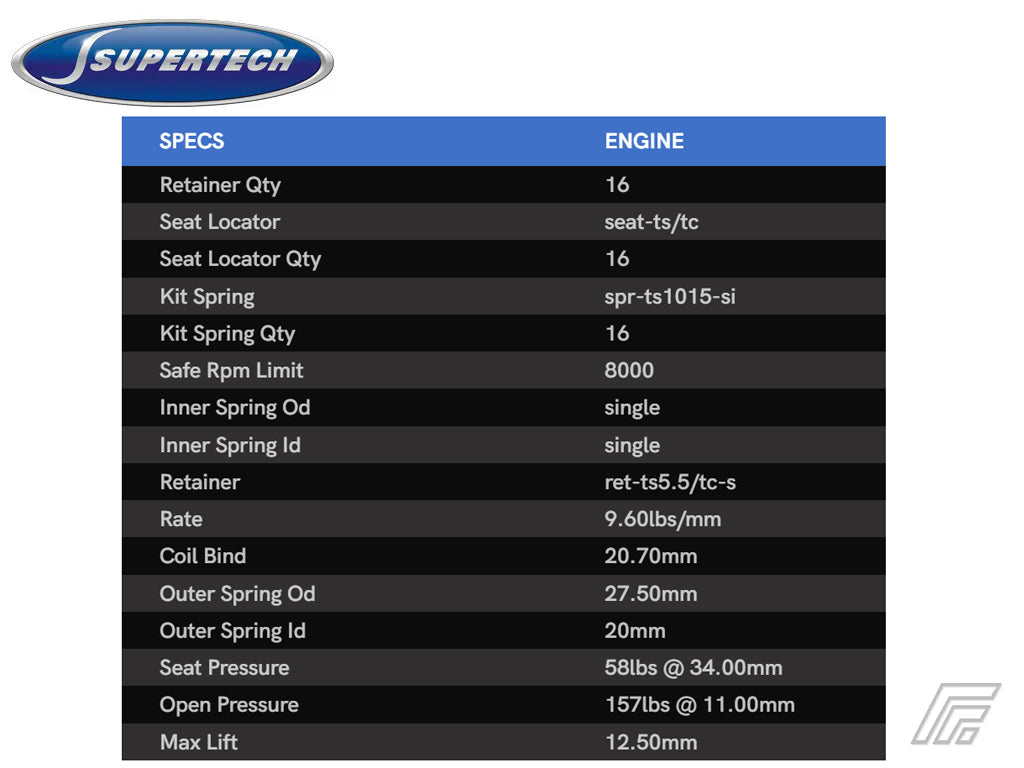 SUPERTECH

| SPECS | ENGINE |
|---|---|
| Retainer Qty | 16 |
| Seat Locator | seat-ts/tc |
| Seat Locator Qty | 16 |
| Kit Spring | spr-ts1015-si |
| Kit Spring Qty | 16 |
| Safe Rpm Limit | 8000 |
| Inner Spring Od | single |
| Inner Spring Id | single |
| Retainer | ret-ts5.5/tc-s |
| Rate | 9.60lbs/mm |
| Coil Bind | 20.70mm |
| Outer Spring Od | 27.50mm |
| Outer Spring Id | 20mm |
| Seat Pressure | 58lbs @ 34.00mm |
| Open Pressure | 157lbs @ 11.00mm |
| Max Lift | 12.50mm |